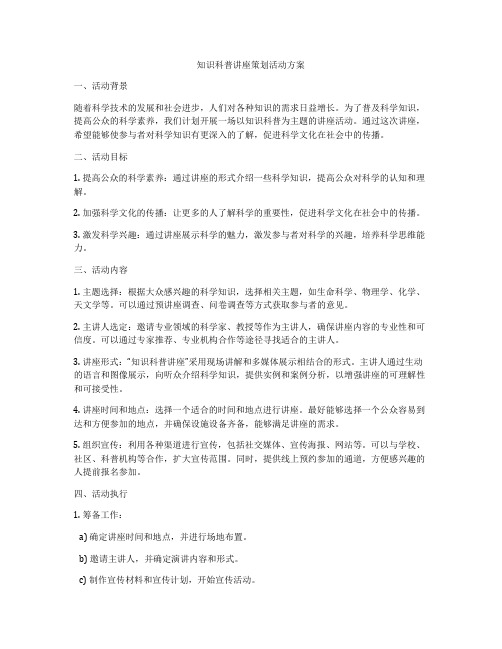 知识科普讲座策划活动方案

一、活动背景

随着科学技术的发展和社会进步，人们对各种知识的需求日益增长。为了普及科学知识，提高公众的科学素养，我们计划开展一场以知识科普为主题的讲座活动。通过这次讲座，希望能够使参与者对科学知识有更深入的了解，促进科学文化在社会中的传播。

二、活动目标

1. 提高公众的科学素养：通过讲座的形式介绍一些科学知识，提高公众对科学的认知和理解。

2. 加强科学文化的传播：让更多的人了解科学的重要性，促进科学文化在社会中的传播。

3. 激发科学兴趣：通过讲座展示科学的魅力，激发参与者对科学的兴趣，培养科学思维能力。

三、活动内容

1. 主题选择：根据大众感兴趣的科学知识，选择相关主题，如生命科学、物理学、化学、天文学等。可以通过预讲座调查、问卷调查等方式获取参与者的意见。

2. 主讲人选定：邀请专业领域的科学家、教授等作为主讲人，确保讲座内容的专业性和可信度。可以通过专家推荐、专业机构合作等途径寻找适合的主讲人。

3. 讲座形式："知识科普讲座"采用现场讲解和多媒体展示相结合的形式。主讲人通过生动的语言和图像展示，向听众介绍科学知识，提供实例和案例分析，以增强讲座的可理解性和可接受性。

4. 讲座时间和地点：选择一个适合的时间和地点进行讲座。最好能够选择一个公众容易到达和方便参加的地点，并确保设施设备齐备，能够满足讲座的需求。

5. 组织宣传：利用各种渠道进行宣传，包括社交媒体、宣传海报、网站等。可以与学校、社区、科普机构等合作，扩大宣传范围。同时，提供线上预约参加的通道，方便感兴趣的人提前报名参加。

四、活动执行

1. 筹备工作：

a) 确定讲座时间和地点，并进行场地布置。

b) 邀请主讲人，并确定演讲内容和形式。

c) 制作宣传材料和宣传计划，开始宣传活动。